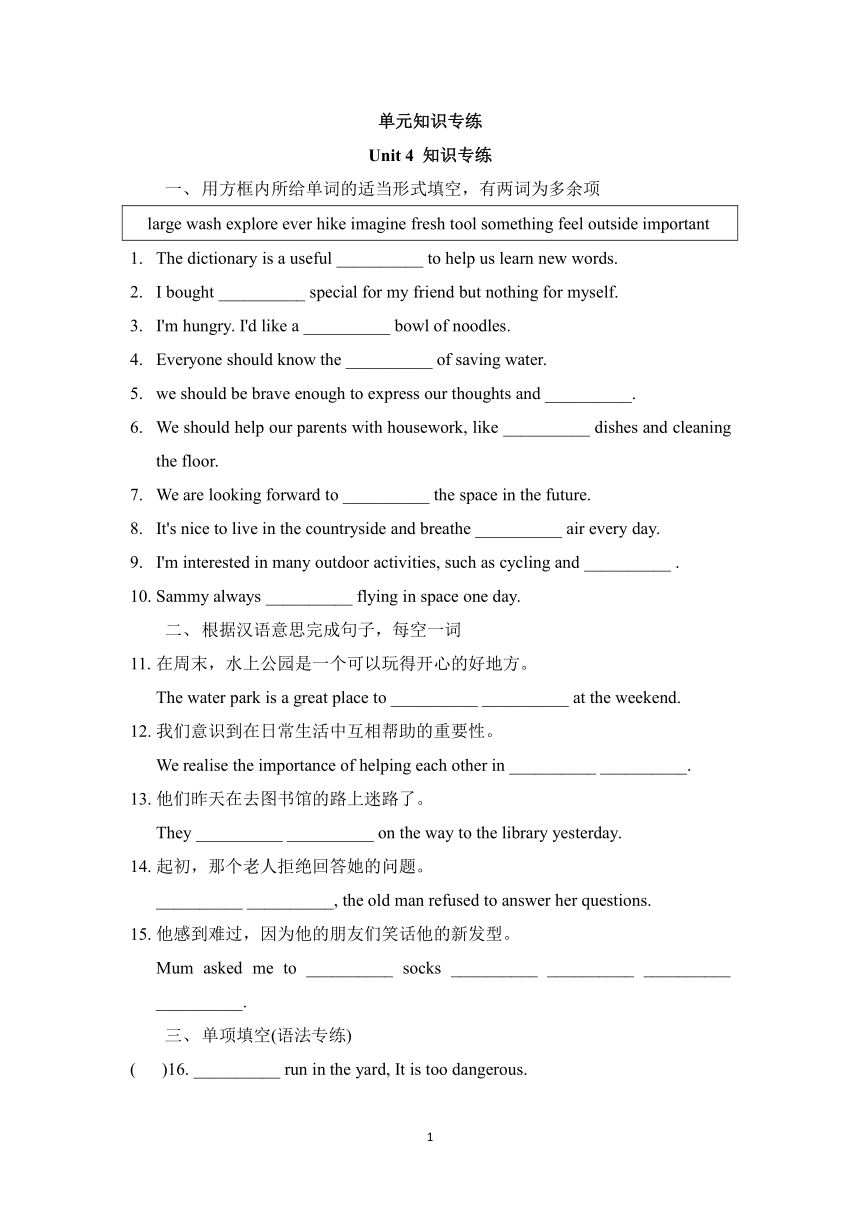 单元知识专练

Unit 4 知识专练

一、用方框内所给单词的适当形式填空，有两词为多余项

large wash explore ever hike imagine fresh tool something feel outside important

1. The dictionary is a useful ____ to help us learn new words.

2. I bought ____ special for my friend but nothing for myself.

3. I'm hungry. I'd like a ____ bowl of noodles.

4. Everyone should know the ____ of saving water.

5. we should be brave enough to express our thoughts and ____.

6. We should help our parents with housework, like ____ dishes and cleaning the floor.

7. We are looking forward to ____ the space in the future.

8. It's nice to live in the countryside and breathe ____ air every day.

9. I'm interested in many outdoor activities, such as cycling and ____ .

10. Sammy always ____ flying in space one day.

二、根据汉语意思完成句子，每空一词

11. 在周末，水上公园是一个可以玩得开心的好地方。

The water park is a great place to ____ ____ at the weekend.

12. 我们意识到在日常生活中互相帮助的重要性。

We realise the importance of helping each other in ____ ____.

13. 他们昨天在去图书馆的路上迷路了。

They ____ ____ on the way to the library yesterday.

14. 起初，那个老人拒绝回答她的问题。

____ ____, the old man refused to answer her questions.

15. 他感到难过，因为他的朋友们笑话他的新发型。

Mum asked me to ____ socks ____ ____ ____ ____.

三、单项填空(语法专练)

( )16. ____ run in the yard, It is too dangerous.

1